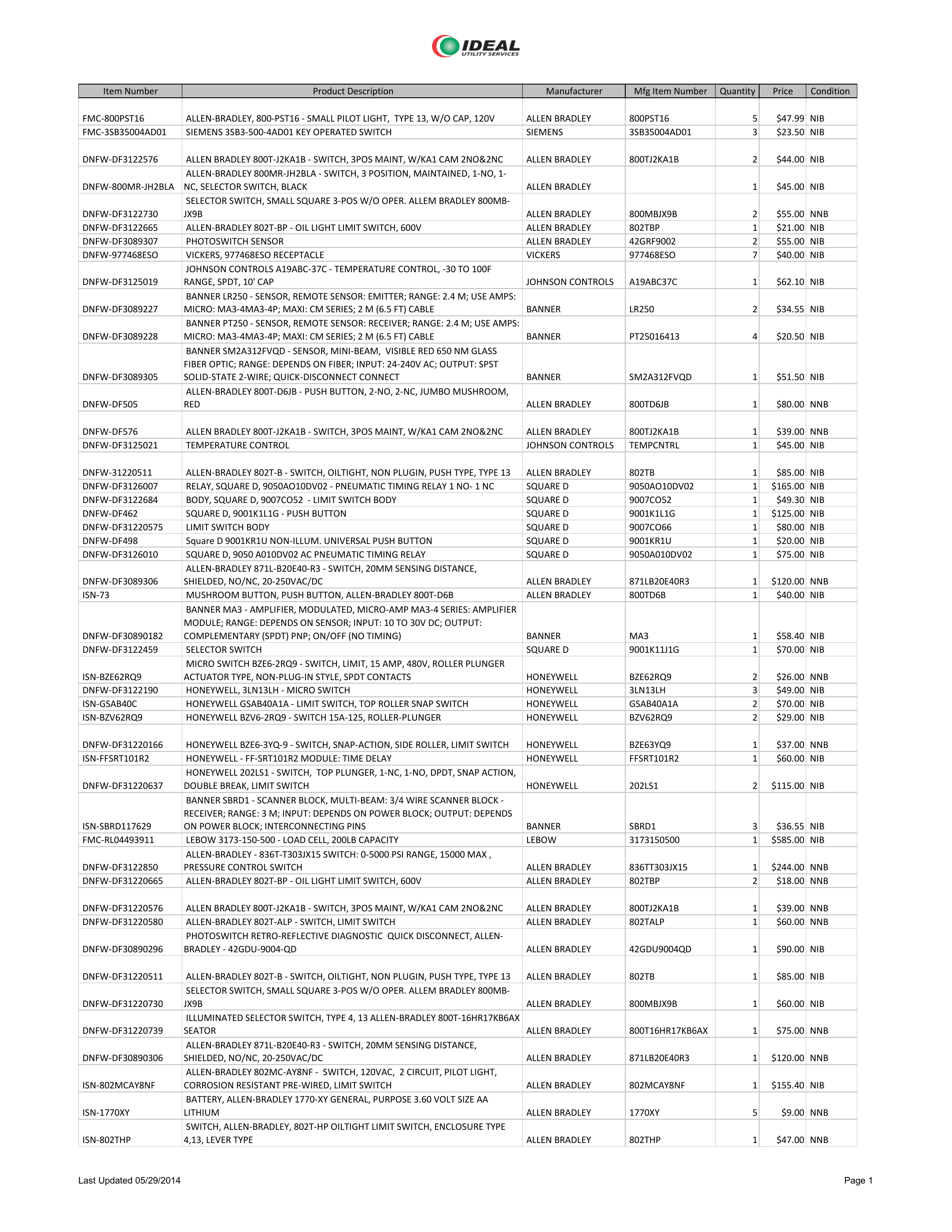 IDEAL
UTILITY SERVICES

| Item Number | Product Description | Manufacturer | Mfg Item Number | Quantity | Price | Condition |
|---|---|---|---|---|---|---|
| FMC-800PST16 | ALLEN-BRADLEY, 800-PST16 - SMALL PILOT LIGHT, TYPE 13, W/O CAP, 120V | ALLEN BRADLEY | 800PST16 | 5 | $47.99 | NIB |
| FMC-3SB35004AD01 | SIEMENS 3SB3-500-4AD01 KEY OPERATED SWITCH | SIEMENS | 3SB35004AD01 | 3 | $23.50 | NIB |
| DNFW-DF3122576 | ALLEN BRADLEY 800T-J2KA1B - SWITCH, 3POS MAINT, W/KA1 CAM 2NO&2NC | ALLEN BRADLEY | 800TJ2KA1B | 2 | $44.00 | NIB |
| DNFW-800MR-JH2BLA | ALLEN-BRADLEY 800MR-JH2BLA - SWITCH, 3 POSITION, MAINTAINED, 1-NO, 1-NC, SELECTOR SWITCH, BLACK | ALLEN BRADLEY | | 1 | $45.00 | NIB |
| DNFW-DF3122730 | SELECTOR SWITCH, SMALL SQUARE 3-POS W/O OPER. ALLEM BRADLEY 800MB-JX9B | ALLEN BRADLEY | 800MBJX9B | 2 | $55.00 | NNB |
| DNFW-DF3122665 | ALLEN-BRADLEY 802T-BP - OIL LIGHT LIMIT SWITCH, 600V | ALLEN BRADLEY | 802TBP | 1 | $21.00 | NIB |
| DNFW-DF3089307 | PHOTOSWITCH SENSOR | ALLEN BRADLEY | 42GRF9002 | 2 | $55.00 | NIB |
| DNFW-977468ESO | VICKERS, 977468ESO RECEPTACLE | VICKERS | 977468ESO | 7 | $40.00 | NIB |
| DNFW-DF3125019 | JOHNSON CONTROLS A19ABC-37C - TEMPERATURE CONTROL, -30 TO 100F RANGE, SPDT, 10' CAP | JOHNSON CONTROLS | A19ABC37C | 1 | $62.10 | NIB |
| DNFW-DF3089227 | BANNER LR250 - SENSOR, REMOTE SENSOR: EMITTER; RANGE: 2.4 M; USE AMPS: MICRO: MA3-4MA3-4P; MAXI: CM SERIES; 2 M (6.5 FT) CABLE | BANNER | LR250 | 2 | $34.55 | NIB |
| DNFW-DF3089228 | BANNER PT250 - SENSOR, REMOTE SENSOR: RECEIVER; RANGE: 2.4 M; USE AMPS: MICRO: MA3-4MA3-4P; MAXI: CM SERIES; 2 M (6.5 FT) CABLE | BANNER | PT25016413 | 4 | $20.50 | NIB |
| DNFW-DF3089305 | BANNER SM2A312FVQD - SENSOR, MINI-BEAM, VISIBLE RED 650 NM GLASS FIBER OPTIC; RANGE: DEPENDS ON FIBER; INPUT: 24-240V AC; OUTPUT: SPST SOLID-STATE 2-WIRE; QUICK-DISCONNECT CONNECT | BANNER | SM2A312FVQD | 1 | $51.50 | NIB |
| DNFW-DF505 | ALLEN-BRADLEY 800T-D6JB - PUSH BUTTON, 2-NO, 2-NC, JUMBO MUSHROOM, RED | ALLEN BRADLEY | 800TD6JB | 1 | $80.00 | NNB |
| DNFW-DF576 | ALLEN BRADLEY 800T-J2KA1B - SWITCH, 3POS MAINT, W/KA1 CAM 2NO&2NC | ALLEN BRADLEY | 800TJ2KA1B | 1 | $39.00 | NNB |
| DNFW-DF3125021 | TEMPERATURE CONTROL | JOHNSON CONTROLS | TEMPCNTRL | 1 | $45.00 | NIB |
| DNFW-31220511 | ALLEN-BRADLEY 802T-B - SWITCH, OILTIGHT, NON PLUGIN, PUSH TYPE, TYPE 13 | ALLEN BRADLEY | 802TB | 1 | $85.00 | NIB |
| DNFW-DF3126007 | RELAY, SQUARE D, 9050AO10DV02 - PNEUMATIC TIMING RELAY 1 NO- 1 NC | SQUARE D | 9050AO10DV02 | 1 | $165.00 | NIB |
| DNFW-DF3122684 | BODY, SQUARE D, 9007CO52 - LIMIT SWITCH BODY | SQUARE D | 9007CO52 | 1 | $49.30 | NIB |
| DNFW-DF462 | SQUARE D, 9001K1L1G - PUSH BUTTON | SQUARE D | 9001K1L1G | 1 | $125.00 | NIB |
| DNFW-DF31220575 | LIMIT SWITCH BODY | SQUARE D | 9007CO66 | 1 | $80.00 | NIB |
| DNFW-DF498 | Square D 9001KR1U NON-ILLUM. UNIVERSAL PUSH BUTTON | SQUARE D | 9001KR1U | 1 | $20.00 | NIB |
| DNFW-DF3126010 | SQUARE D, 9050 A010DV02 AC PNEUMATIC TIMING RELAY | SQUARE D | 9050A010DV02 | 1 | $75.00 | NIB |
| DNFW-DF3089306 | ALLEN-BRADLEY 871L-B20E40-R3 - SWITCH, 20MM SENSING DISTANCE, SHIELDED, NO/NC, 20-250VAC/DC | ALLEN BRADLEY | 871LB20E40R3 | 1 | $120.00 | NNB |
| ISN-73 | MUSHROOM BUTTON, PUSH BUTTON, ALLEN-BRADLEY 800T-D6B | ALLEN BRADLEY | 800TD6B | 1 | $40.00 | NIB |
| DNFW-DF30890182 | BANNER MA3 - AMPLIFIER, MODULATED, MICRO-AMP MA3-4 SERIES: AMPLIFIER MODULE; RANGE: DEPENDS ON SENSOR; INPUT: 10 TO 30V DC; OUTPUT: COMPLEMENTARY (SPDT) PNP; ON/OFF (NO TIMING) | BANNER | MA3 | 1 | $58.40 | NIB |
| DNFW-DF3122459 | SELECTOR SWITCH | SQUARE D | 9001K11J1G | 1 | $70.00 | NIB |
| ISN-BZE62RQ9 | MICRO SWITCH BZE6-2RQ9 - SWITCH, LIMIT, 15 AMP, 480V, ROLLER PLUNGER ACTUATOR TYPE, NON-PLUG-IN STYLE, SPDT CONTACTS | HONEYWELL | BZE62RQ9 | 2 | $26.00 | NNB |
| DNFW-DF3122190 | HONEYWELL, 3LN13LH - MICRO SWITCH | HONEYWELL | 3LN13LH | 3 | $49.00 | NIB |
| ISN-GSAB40C | HONEYWELL GSAB40A1A - LIMIT SWITCH, TOP ROLLER SNAP SWITCH | HONEYWELL | GSAB40A1A | 2 | $70.00 | NIB |
| ISN-BZV62RQ9 | HONEYWELL BZV6-2RQ9 - SWITCH 15A-125, ROLLER-PLUNGER | HONEYWELL | BZV62RQ9 | 2 | $29.00 | NIB |
| DNFW-DF31220166 | HONEYWELL BZE6-3YQ-9 - SWITCH, SNAP-ACTION, SIDE ROLLER, LIMIT SWITCH | HONEYWELL | BZE63YQ9 | 1 | $37.00 | NNB |
| ISN-FFSRT101R2 | HONEYWELL - FF-SRT101R2 MODULE: TIME DELAY | HONEYWELL | FFSRT101R2 | 1 | $60.00 | NIB |
| DNFW-DF31220637 | HONEYWELL 202LS1 - SWITCH, TOP PLUNGER, 1-NC, 1-NO, DPDT, SNAP ACTION, DOUBLE BREAK, LIMIT SWITCH | HONEYWELL | 202LS1 | 2 | $115.00 | NIB |
| ISN-SBRD117629 | BANNER SBRD1 - SCANNER BLOCK, MULTI-BEAM: 3/4 WIRE SCANNER BLOCK - RECEIVER; RANGE: 3 M; INPUT: DEPENDS ON POWER BLOCK; OUTPUT: DEPENDS ON POWER BLOCK; INTERCONNECTING PINS | BANNER | SBRD1 | 3 | $36.55 | NIB |
| FMC-RL04493911 | LEBOW 3173-150-500 - LOAD CELL, 200LB CAPACITY | LEBOW | 3173150500 | 1 | $585.00 | NIB |
| DNFW-DF3122850 | ALLEN-BRADLEY - 836T-T303JX15 SWITCH: 0-5000 PSI RANGE, 15000 MAX , PRESSURE CONTROL SWITCH | ALLEN BRADLEY | 836TT303JX15 | 1 | $244.00 | NNB |
| DNFW-DF31220665 | ALLEN-BRADLEY 802T-BP - OIL LIGHT LIMIT SWITCH, 600V | ALLEN BRADLEY | 802TBP | 2 | $18.00 | NNB |
| DNFW-DF31220576 | ALLEN BRADLEY 800T-J2KA1B - SWITCH, 3POS MAINT, W/KA1 CAM 2NO&2NC | ALLEN BRADLEY | 800TJ2KA1B | 1 | $39.00 | NNB |
| DNFW-DF31220580 | ALLEN-BRADLEY 802T-ALP - SWITCH, LIMIT SWITCH | ALLEN BRADLEY | 802TALP | 1 | $60.00 | NNB |
| DNFW-DF30890296 | PHOTOSWITCH RETRO-REFLECTIVE DIAGNOSTIC QUICK DISCONNECT, ALLEN-BRADLEY - 42GDU-9004-QD | ALLEN BRADLEY | 42GDU9004QD | 1 | $90.00 | NIB |
| DNFW-DF31220511 | ALLEN-BRADLEY 802T-B - SWITCH, OILTIGHT, NON PLUGIN, PUSH TYPE, TYPE 13 | ALLEN BRADLEY | 802TB | 1 | $85.00 | NIB |
| DNFW-DF31220730 | SELECTOR SWITCH, SMALL SQUARE 3-POS W/O OPER. ALLEM BRADLEY 800MB-JX9B | ALLEN BRADLEY | 800MBJX9B | 1 | $60.00 | NIB |
| DNFW-DF31220739 | ILLUMINATED SELECTOR SWITCH, TYPE 4, 13 ALLEN-BRADLEY 800T-16HR17KB6AX SEATOR | ALLEN BRADLEY | 800T16HR17KB6AX | 1 | $75.00 | NNB |
| DNFW-DF30890306 | ALLEN-BRADLEY 871L-B20E40-R3 - SWITCH, 20MM SENSING DISTANCE, SHIELDED, NO/NC, 20-250VAC/DC | ALLEN BRADLEY | 871LB20E40R3 | 1 | $120.00 | NNB |
| ISN-802MCAY8NF | ALLEN-BRADLEY 802MC-AY8NF - SWITCH, 120VAC, 2 CIRCUIT, PILOT LIGHT, CORROSION RESISTANT PRE-WIRED, LIMIT SWITCH | ALLEN BRADLEY | 802MCAY8NF | 1 | $155.40 | NIB |
| ISN-1770XY | BATTERY, ALLEN-BRADLEY 1770-XY GENERAL, PURPOSE 3.60 VOLT SIZE AA LITHIUM | ALLEN BRADLEY | 1770XY | 5 | $9.00 | NNB |
| ISN-802THP | SWITCH, ALLEN-BRADLEY, 802T-HP OILTIGHT LIMIT SWITCH, ENCLOSURE TYPE 4,13, LEVER TYPE | ALLEN BRADLEY | 802THP | 1 | $47.00 | NNB |

Last Updated 05/29/2014

Page 1